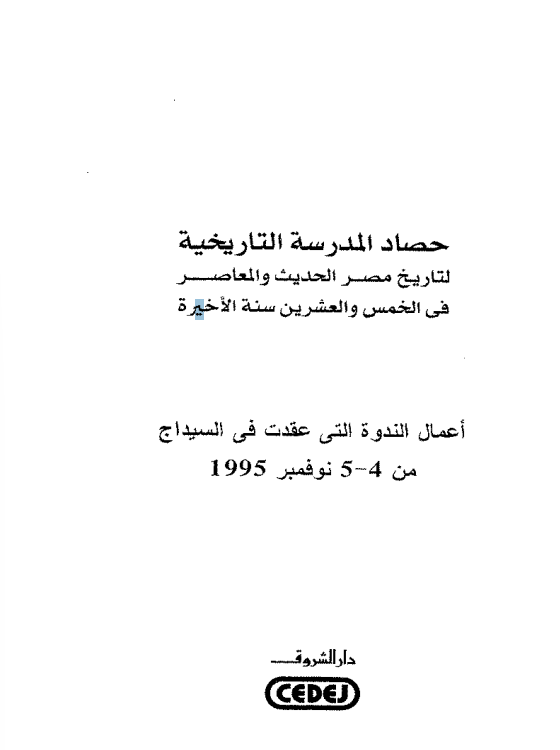 حصاد المدرسة التاريخية
لتاريخ مصر الحديث والمعاصر
فى الخمس والعشرين سنة الأخيرة

أعمال الندوة التى عقدت فى السيداج
من 4-5 نوفمبر 1995

دار الشروق

CEDEJ